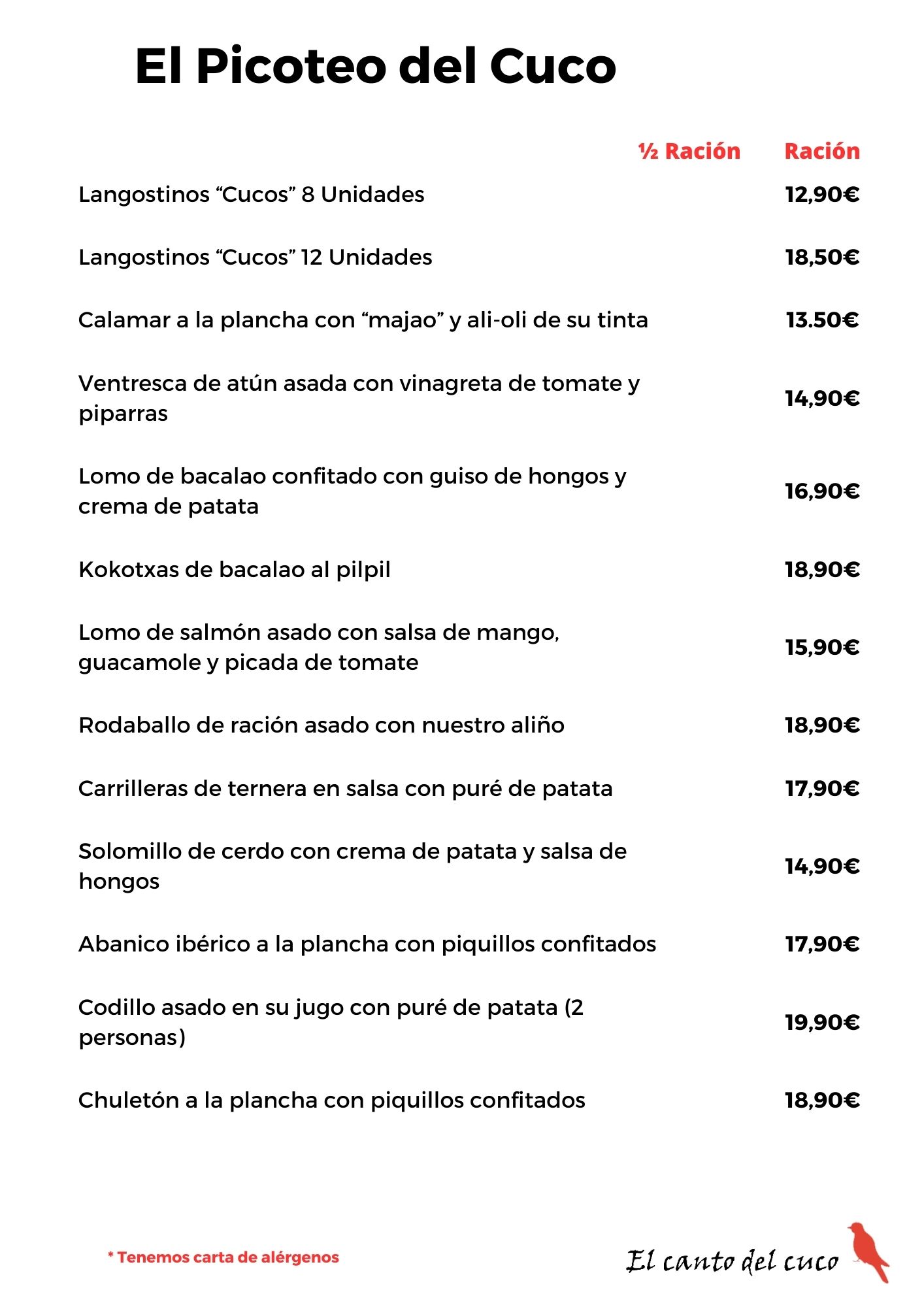 El Picoteo del Cuco

| | ½ Ración | Ración |
|---|---|---|
| Langostinos “Cucos” 8 Unidades | | 12,90€ |
| Langostinos “Cucos” 12 Unidades | | 18,50€ |
| Calamar a la plancha con “majao” y ali-oli de su tinta | | 13.50€ |
| Ventresca de atún asada con vinagreta de tomate y piparras | | 14,90€ |
| Lomo de bacalao confitado con guiso de hongos y crema de patata | | 16,90€ |
| Kokotxas de bacalao al pilpil | | 18,90€ |
| Lomo de salmón asado con salsa de mango, guacamole y picada de tomate | | 15,90€ |
| Rodaballo de ración asado con nuestro aliño | | 18,90€ |
| Carrilleras de ternera en salsa con puré de patata | | 17,90€ |
| Solomillo de cerdo con crema de patata y salsa de hongos | | 14,90€ |
| Abanico ibérico a la plancha con piquillos confitados | | 17,90€ |
| Codillo asado en su jugo con puré de patata (2 personas) | | 19,90€ |
| Chuletón a la plancha con piquillos confitados | | 18,90€ |

* Tenemos carta de alérgenos

El canto del cuco